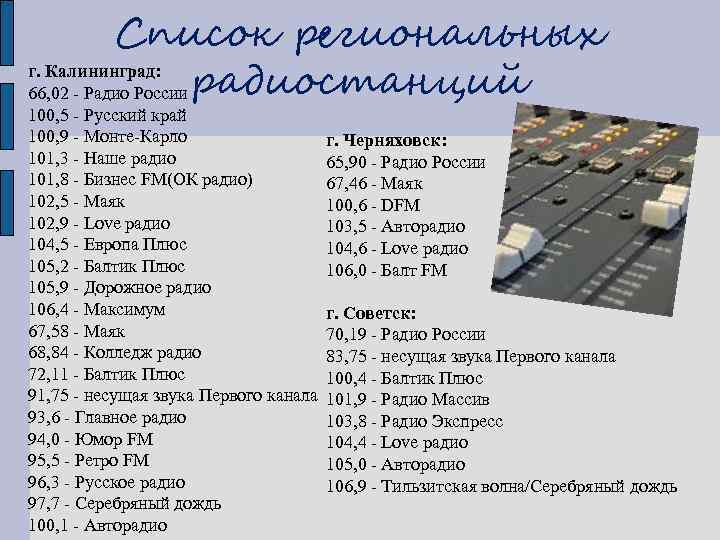 Список региональных радиостанций

г. Калининград:
66,02 - Радио России
100,5 - Русский край
100,9 - Монте-Карло
101,3 - Наше радио
101,8 - Бизнес FM(ОК радио)
102,5 - Маяк
102,9 - Love радио
104,5 - Европа Плюс
105,2 - Балтик Плюс
105,9 - Дорожное радио
106,4 - Максимум
67,58 - Маяк
68,84 - Колледж радио
72,11 - Балтик Плюс
91,75 - несущая звука Первого канала
93,6 - Главное радио
94,0 - Юмор FM
95,5 - Ретро FM
96,3 - Русское радио
97,7 - Серебряный дождь
100,1 - Авторадио

г. Черняховск:
65,90 - Радио России
67,46 - Маяк
100,6 - DFM
103,5 - Авторадио
104,6 - Love радио
106,0 - Балт FM

г. Советск:
70,19 - Радио России
83,75 - несущая звука Первого канала
100,4 - Балтик Плюс
101,9 - Радио Массив
103,8 - Радио Экспресс
104,4 - Love радио
105,0 - Авторадио
106,9 - Тильзитская волна/Серебряный дождь